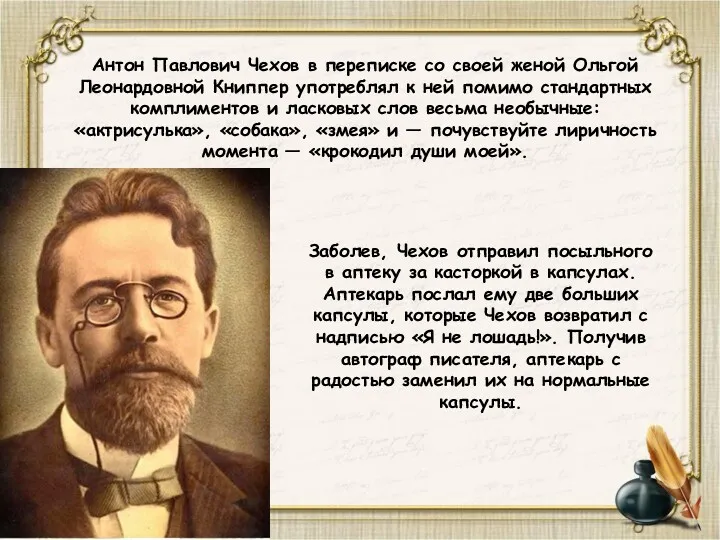 Антон Павлович Чехов в переписке со своей женой Ольгой Леонардовной Книппер употреблял к ней помимо стандартных комплиментов и ласковых слов весьма необычные: «актрисулька», «собака», «змея» и — почувствуйте лиричность момента — «крокодил души моей».

Заболев, Чехов отправил посыльного в аптеку за касторкой в капсулах. Аптекарь послал ему две больших капсулы, которые Чехов возвратил с надписью «Я не лошадь!». Получив автограф писателя, аптекарь с радостью заменил их на нормальные капсулы.